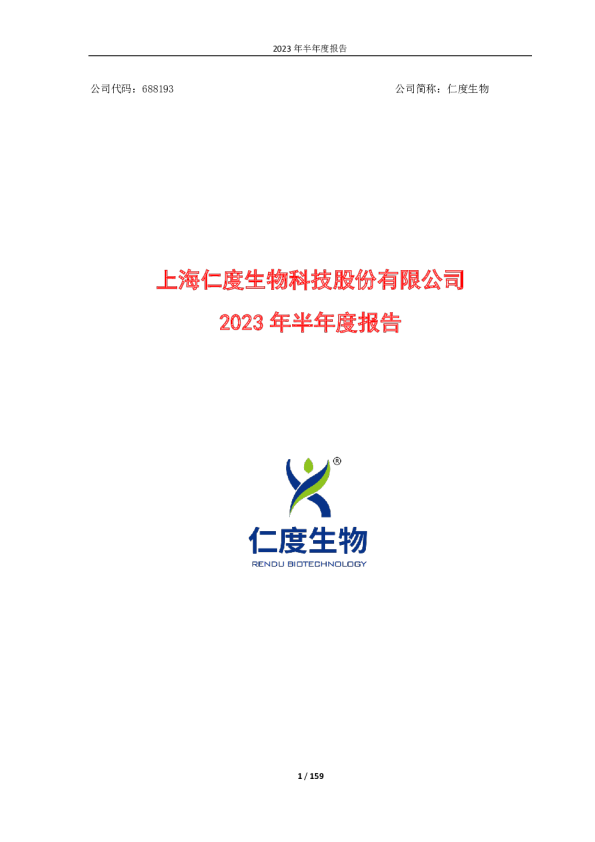 2023 年半年度报告

公司代码：688193

公司简称：仁度生物

上海仁度生物科技股份有限公司
2023 年半年度报告

®

仁度生物
RENDU BIOTECHNOLOGY

1 / 159